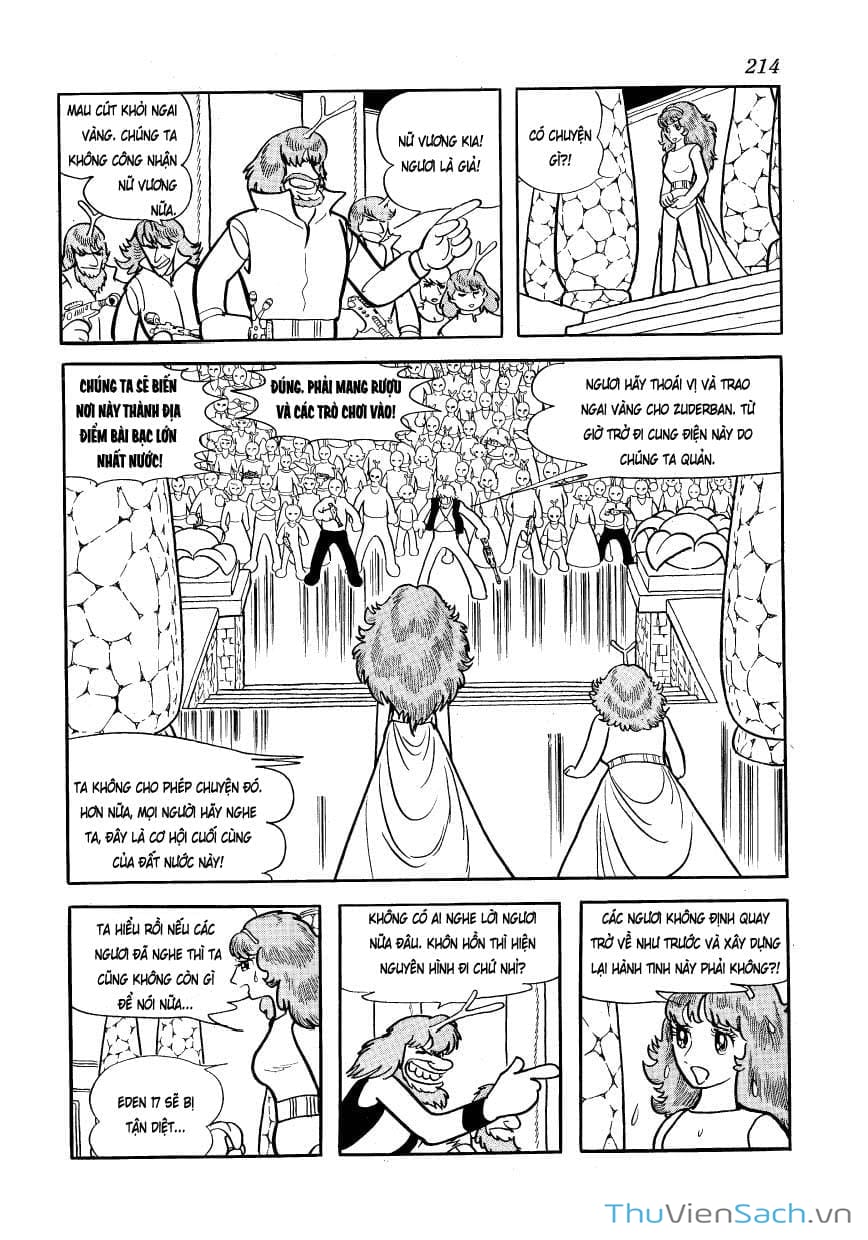 214

MAU CÚT KHỎI NGAI VÀNG. CHÚNG TA KHÔNG CÔNG NHẬN NỮ VƯƠNG NỮA.

NỮ VƯƠNG KIA! NGƯƠI LÀ GIẢ!

CÓ CHUYỆN GÌ?!

CHÚNG TA SẼ BIẾN NƠI NÀY THÀNH ĐỊA ĐIỂM BÀI BẠC LỚN NHẤT NƯỚC!

ĐÚNG. PHẢI MANG RƯỢU VÀ CÁC TRÒ CHƠI VÀO!

NGƯƠI HÃY THOÁI VỊ VÀ TRAO NGAI VÀNG CHO ZUDERBAN. TỪ GIỜ TRỞ ĐI CUNG ĐIỆN NÀY DO CHÚNG TA QUẢN.

TA KHÔNG CHO PHÉP CHUYỆN ĐÓ. HƠN NỮA, MỌI NGƯỜI HÃY NGHE TA, ĐÂY LÀ CƠ HỘI CUỐI CÙNG CỦA ĐẤT NƯỚC NÀY!

TA HIỂU RỒI NẾU CÁC NGƯƠI ĐÃ NGHE THÌ TA CŨNG KHÔNG CÒN GÌ ĐỂ NÓI NỮA...

EDEN 17 SẼ BỊ TẬN DIỆT...

KHÔNG CÓ AI NGHE LỜI NGƯƠI NỮA ĐÂU. KHÔN HỒN THÌ HIỆN NGUYÊN HÌNH ĐI CHỨ NHỈ?

CÁC NGƯƠI KHÔNG ĐỊNH QUAY TRỞ VỀ NHƯ TRƯỚC VÀ XÂY DỰNG LẠI HÀNH TINH NÀY PHẢI KHÔNG?!

ThuVienSach.vn